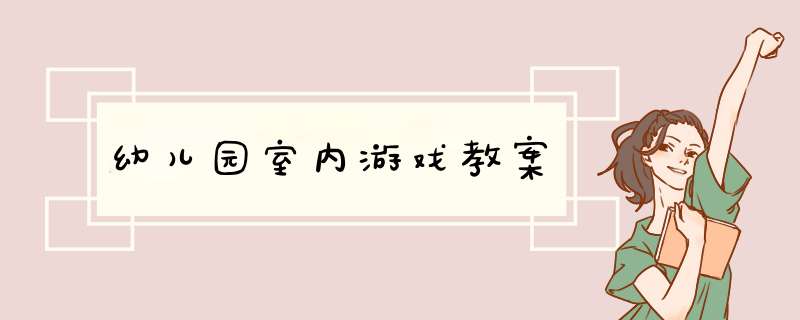 幼儿园室内游戏教案